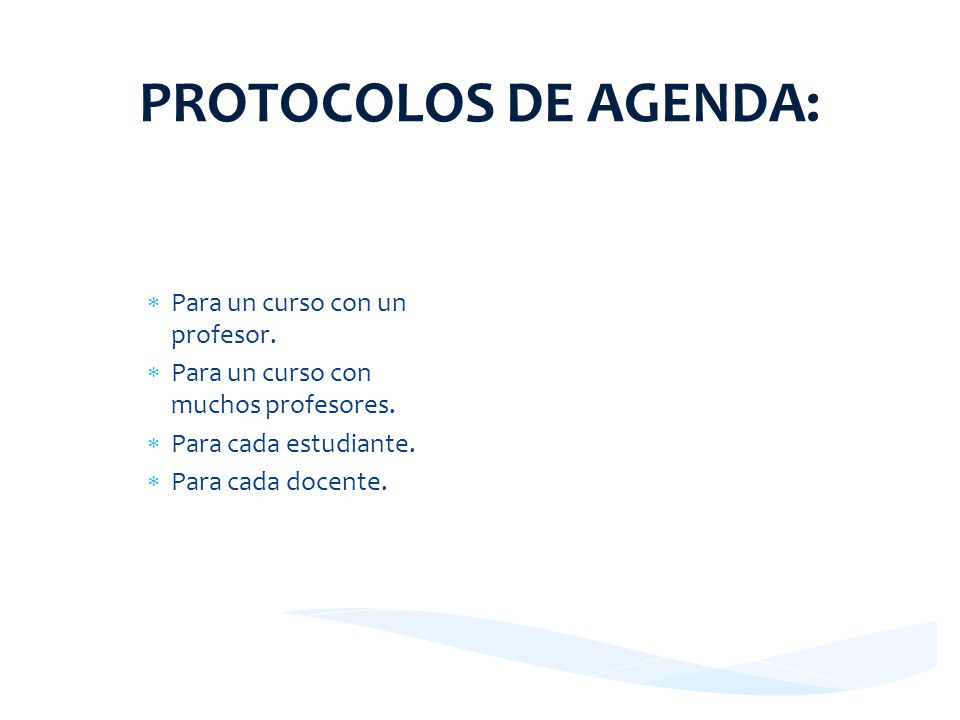 PROTOCOLOS DE AGENDA:

* Para un curso con un profesor.
* Para un curso con muchos profesores.
* Para cada estudiante.
* Para cada docente.